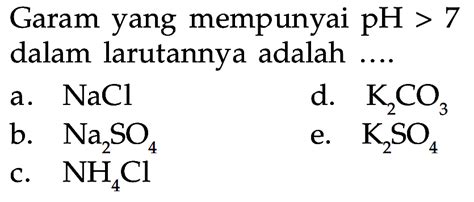 Garam yang mempunyai pH > 7 dalam larutannya adalah ....

a. $NaCl$
b. $Na_2SO_4$
c. $NH_4Cl$
d. $K_2CO_3$
e. $K_2SO_4$